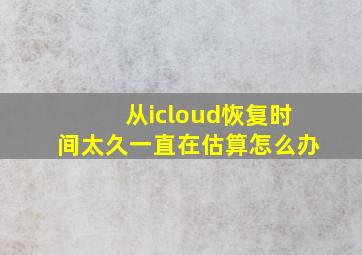 从icloud恢复时间太久一直在估算怎么办